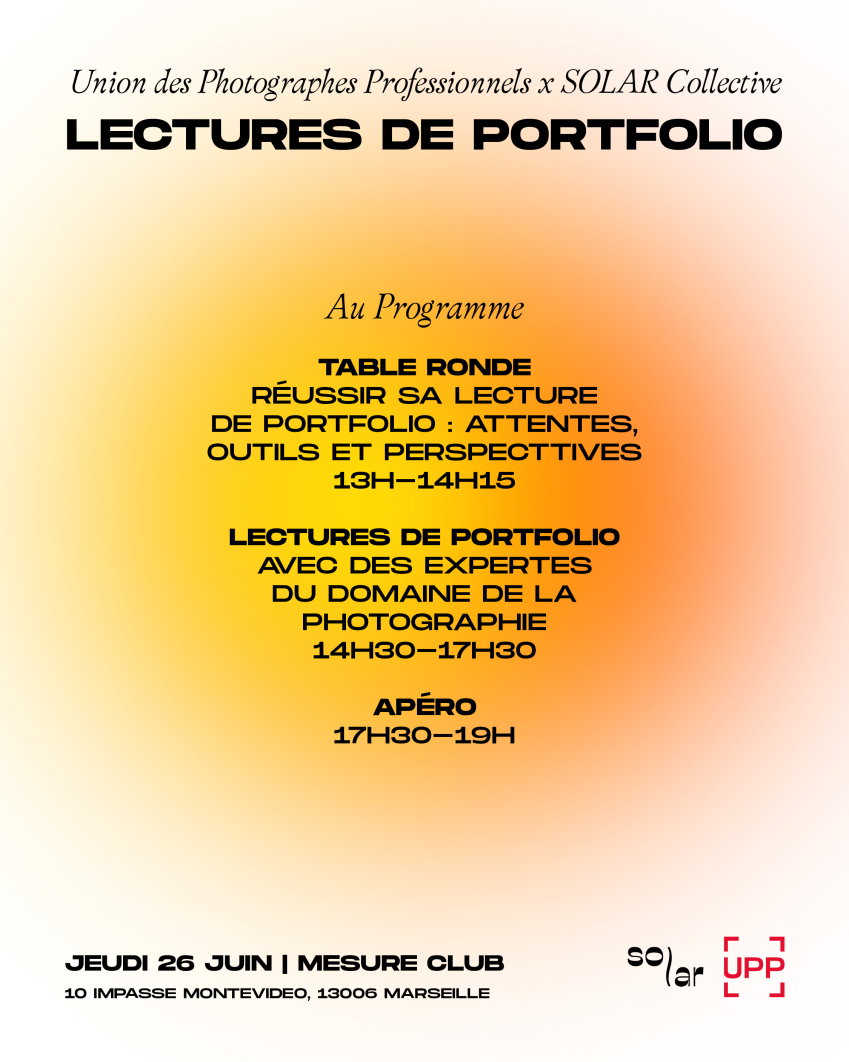 Union des Photographes Professionnels x SOLAR Collective

LECTURES DE PORTFOLIO

Au Programme

TABLE RONDE
RÉUSSIR SA LECTURE DE PORTFOLIO : ATTENTES, OUTILS ET PERSPECTTIVES
13H—14H15

LECTURES DE PORTFOLIO
AVEC DES EXPERTES DU DOMAINE DE LA PHOTOGRAPHIE
14H30—17H30

APÉRO
17H30—19H

JEUDI 26 JUIN | MESURE CLUB
10 IMPASSE MONTEVIDEO, 13006 MARSEILLE

solar UPP